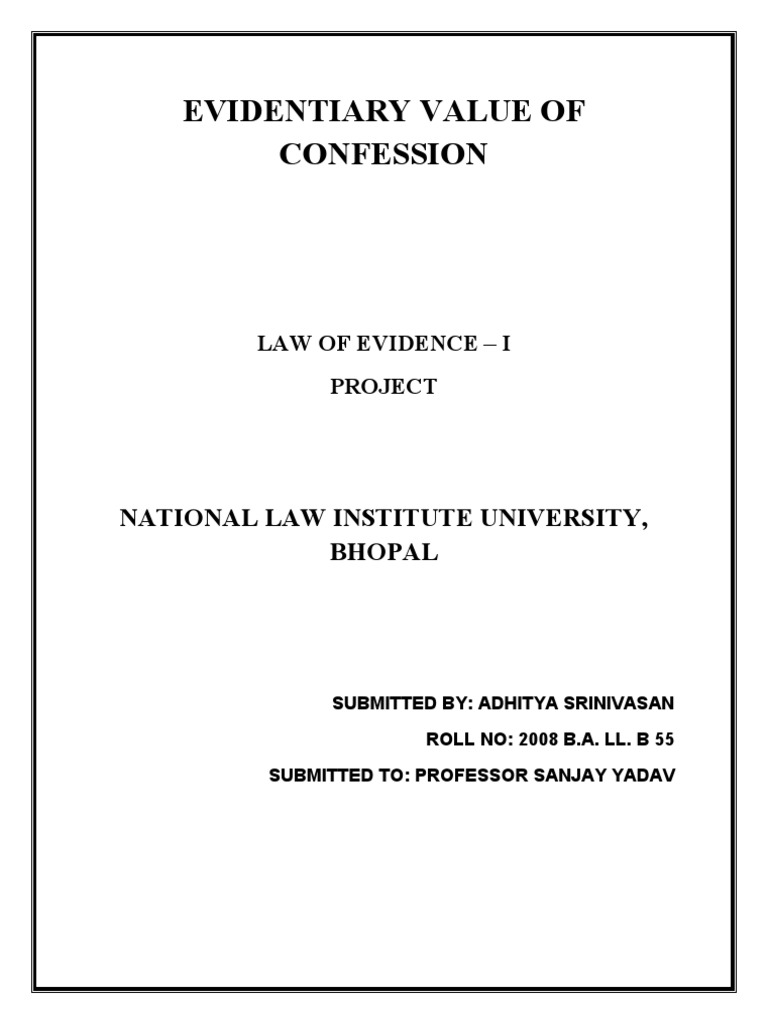 EVIDENTIARY VALUE OF CONFESSION

LAW OF EVIDENCE – I

PROJECT

NATIONAL LAW INSTITUTE UNIVERSITY, BHOPAL

SUBMITTED BY: ADHITYA SRINIVASAN

ROLL NO: 2008 B.A. LL. B 55

SUBMITTED TO: PROFESSOR SANJAY YADAV